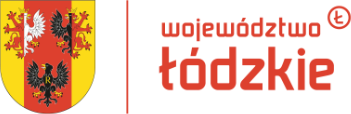 R

województwo Ł

łódzkie